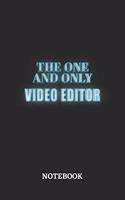 THE ONE AND ONLY
VIDEO EDITOR

NOTEBOOK